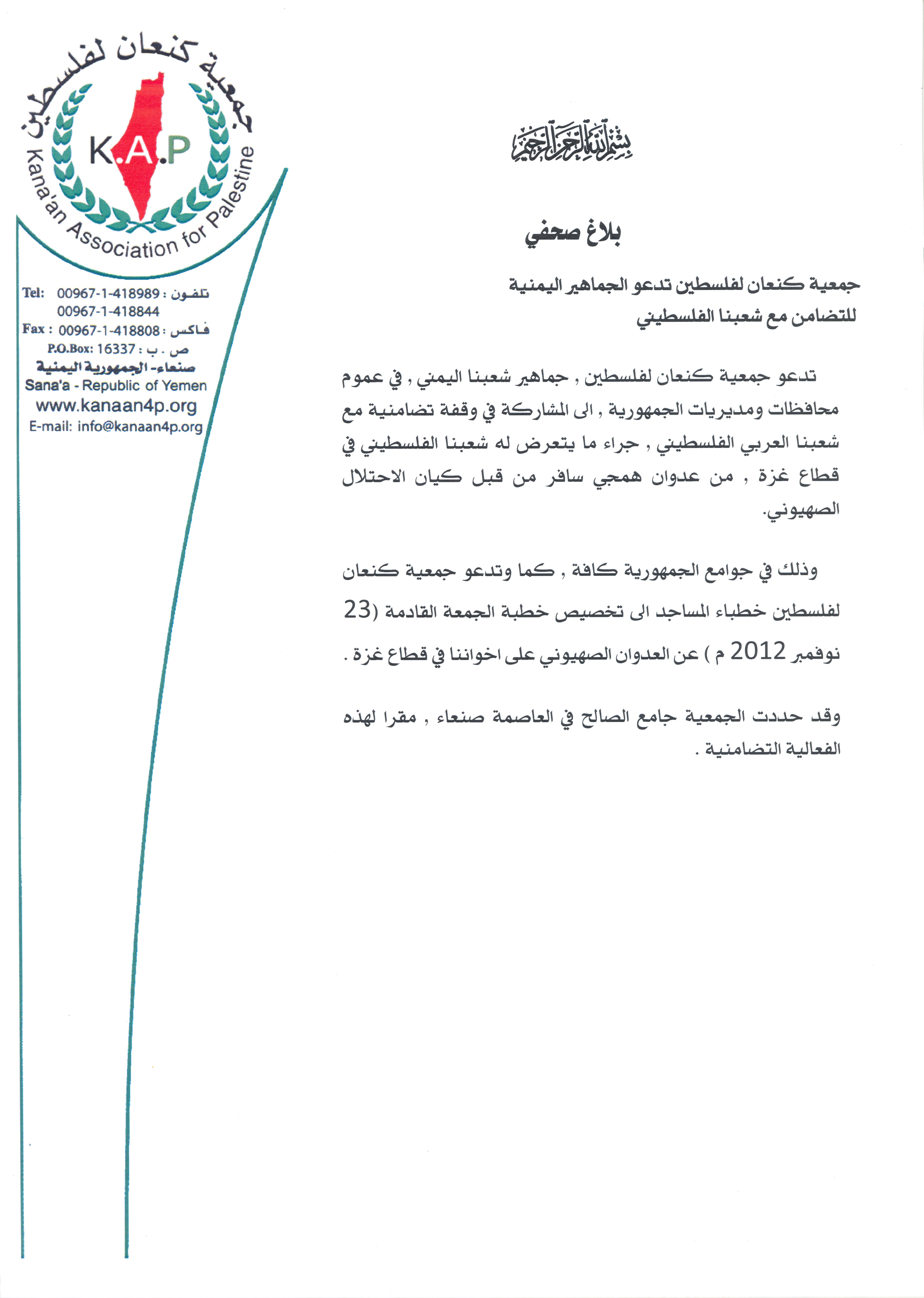 جمعية كنعان لفلسطين

K.A.P

Kana'an Association for Palestine

Tel: 00967-1-418989 : تلفون
00967-1-418844
Fax : 00967-1-418808 : فاكس
P.O.Box: 16337 : ص . ب
صنعاء- الجمهورية اليمنية
Sana'a - Republic of Yemen
www.kanaan4p.org
E-mail: info@kanaan4p.org

بسم الله الرحمن الرحيم

بلاغ صحفي

جمعية كنعان لفلسطين تدعو الجماهير اليمنية للتضامن مع شعبنا الفلسطيني

تدعو جمعية كنعان لفلسطين , جماهير شعبنا اليمني , في عموم محافظات ومديريات الجمهورية , الى المشاركة في وقفة تضامنية مع شعبنا العربي الفلسطيني , جراء ما يتعرض له شعبنا الفلسطيني في قطاع غزة , من عدوان همجي سافر من قبل كيان الاحتلال الصهيوني.

وذلك في جوامع الجمهورية كافة , كما وتدعو جمعية كنعان لفلسطين خطباء المساجد الى تخصيص خطبة الجمعة القادمة (23 نوفمبر 2012 م ) عن العدوان الصهيوني على اخواننا في قطاع غزة .

وقد حددت الجمعية جامع الصالح في العاصمة صنعاء , مقرا لهذه الفعالية التضامنية .